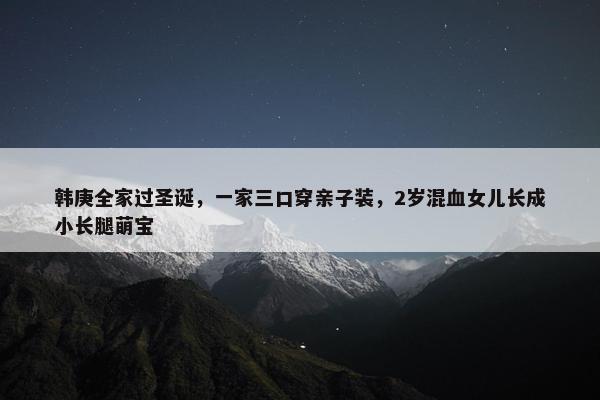 韩庚全家过圣诞，一家三口穿亲子装，2岁混血女儿长成小长腿萌宝